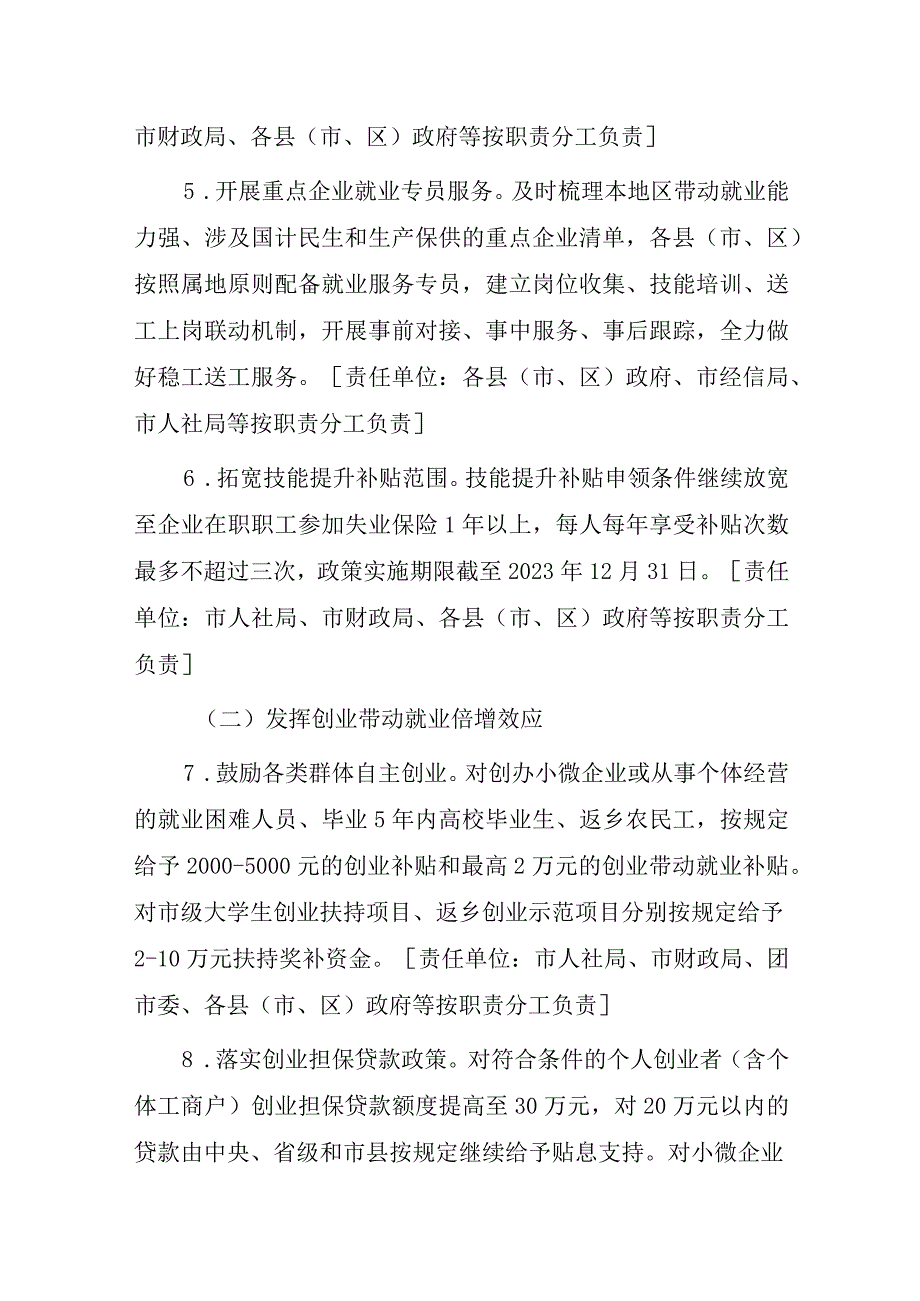 市财政局、各县（市、区）政府等按职责分工负责］

5．开展重点企业就业专员服务。及时梳理本地区带动就业能力强、涉及国计民生和生产保供的重点企业清单，各县（市、区）按照属地原则配备就业服务专员，建立岗位收集、技能培训、送工上岗联动机制，开展事前对接、事中服务、事后跟踪，全力做好稳工送工服务。［责任单位：各县（市、区）政府、市经信局、市人社局等按职责分工负责］

6．拓宽技能提升补贴范围。技能提升补贴申领条件继续放宽至企业在职职工参加失业保险1年以上，每人每年享受补贴次数最多不超过三次，政策实施期限截至2023年12月31日。［责任单位：市人社局、市财政局、各县（市、区）政府等按职责分工负责］

（二）发挥创业带动就业倍增效应

7．鼓励各类群体自主创业。对创办小微企业或从事个体经营的就业困难人员、毕业5年内高校毕业生、返乡农民工，按规定给予2000-5000元的创业补贴和最高2万元的创业带动就业补贴。对市级大学生创业扶持项目、返乡创业示范项目分别按规定给予2-10万元扶持奖补资金。［责任单位：市人社局、市财政局、团市委、各县（市、区）政府等按职责分工负责］

8．落实创业担保贷款政策。对符合条件的个人创业者（含个体工商户）创业担保贷款额度提高至30万元，对20万元以内的贷款由中央、省级和市县按规定继续给予贴息支持。对小微企业